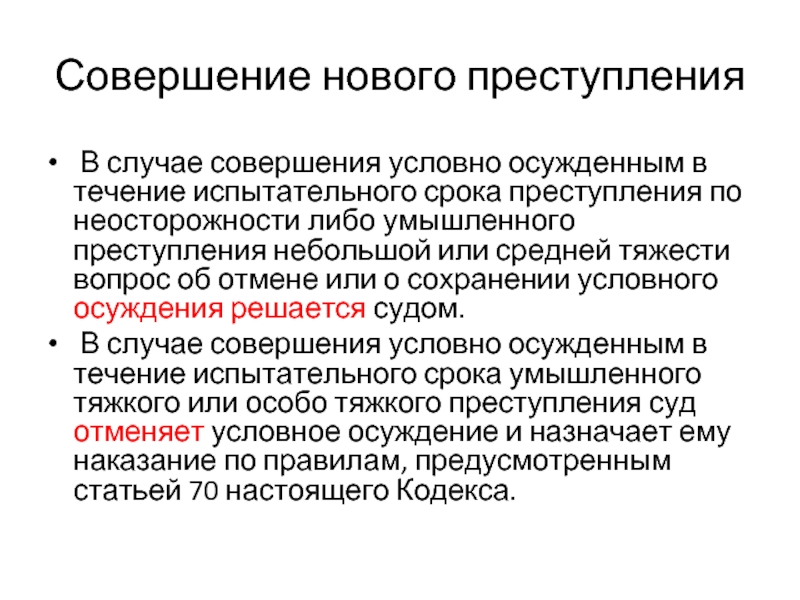 Совершение нового преступления

• В случае совершения условно осужденным в течение испытательного срока преступления по неосторожности либо умышленного преступления небольшой или средней тяжести вопрос об отмене или о сохранении условного осуждения решается судом.
• В случае совершения условно осужденным в течение испытательного срока умышленного тяжкого или особо тяжкого преступления суд отменяет условное осуждение и назначает ему наказание по правилам, предусмотренным статьей 70 настоящего Кодекса.